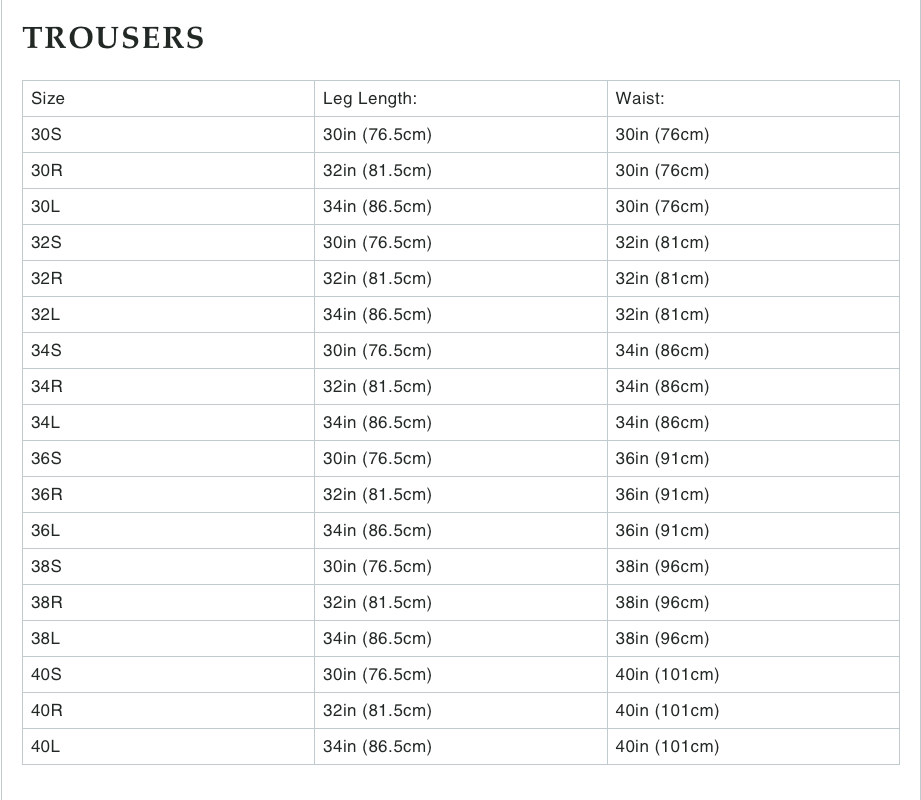 TROUSERS

| Size | Leg Length: | Waist: |
|---|---|---|
| 30S | 30in (76.5cm) | 30in (76cm) |
| 30R | 32in (81.5cm) | 30in (76cm) |
| 30L | 34in (86.5cm) | 30in (76cm) |
| 32S | 30in (76.5cm) | 32in (81cm) |
| 32R | 32in (81.5cm) | 32in (81cm) |
| 32L | 34in (86.5cm) | 32in (81cm) |
| 34S | 30in (76.5cm) | 34in (86cm) |
| 34R | 32in (81.5cm) | 34in (86cm) |
| 34L | 34in (86.5cm) | 34in (86cm) |
| 36S | 30in (76.5cm) | 36in (91cm) |
| 36R | 32in (81.5cm) | 36in (91cm) |
| 36L | 34in (86.5cm) | 36in (91cm) |
| 38S | 30in (76.5cm) | 38in (96cm) |
| 38R | 32in (81.5cm) | 38in (96cm) |
| 38L | 34in (86.5cm) | 38in (96cm) |
| 40S | 30in (76.5cm) | 40in (101cm) |
| 40R | 32in (81.5cm) | 40in (101cm) |
| 40L | 34in (86.5cm) | 40in (101cm) |